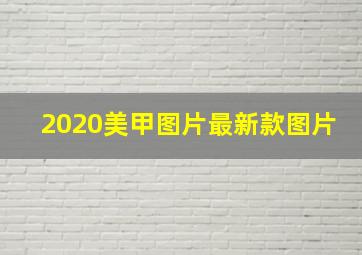 2020美甲图片最新款图片